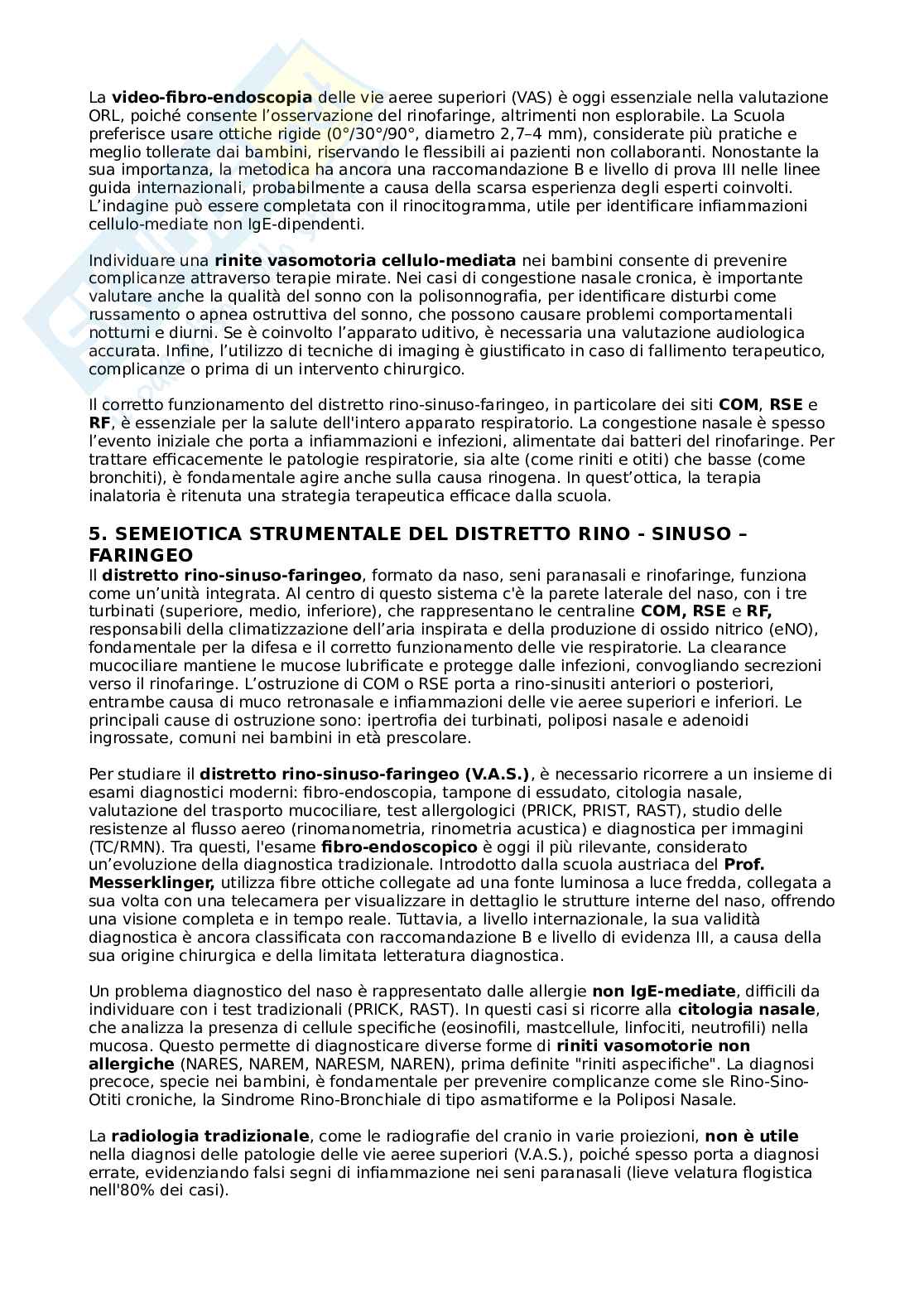 La video-fibro-endoscopia delle vie aeree superiori (VAS) è oggi essenziale nella valutazione ORL, poiché consente l'osservazione del rinofaringe, altrimenti non esplorabile. La Scuola preferisce usare ottiche rigide (0°/30°/90°, diametro 2,7–4 mm), considerate più pratiche e meglio tollerate dai bambini, riservando le flessibili ai pazienti non collaboranti. Nonostante la sua importanza, la metodica ha ancora una raccomandazione B e livello di prova III nelle linee guida internazionali, probabilmente a causa della scarsa esperienza degli esperti coinvolti. L'indagine può essere completata con il rinocitogramma, utile per identificare infiammazioni cellulo-mediate non IgE-dipendenti.

Individuare una rinite vasomotoria cellulo-mediata nei bambini consente di prevenire complicanze attraverso terapie mirate. Nei casi di congestione nasale cronica, è importante valutare anche la qualità del sonno con la polisonnografia, per identificare disturbi come russamento o apnea ostruttiva del sonno, che possono causare problemi comportamentali notturni e diurni. Se è coinvolto l'apparato uditivo, è necessaria una valutazione audiologica accurata. Infine, l'utilizzo di tecniche di imaging è giustificato in caso di fallimento terapeutico, complicanze o prima di un intervento chirurgico.

Il corretto funzionamento del distretto rino-sinuso-faringeo, in particolare dei siti COM, RSE e RF, è essenziale per la salute dell'intero apparato respiratorio. La congestione nasale è spesso l'evento iniziale che porta a infiammazioni e infezioni, alimentate dai batteri del rinofaringe. Per trattare efficacemente le patologie respiratorie, sia alte (come riniti e otiti) che basse (come bronchiti), è fondamentale agire anche sulla causa rinogena. In quest'ottica, la terapia inalatoria è ritenuta una strategia terapeutica efficace dalla scuola.

5. SEMEIOTICA STRUMENTALE DEL DISTRETTO RINO - SINUSO – FARINGEO
Il distretto rino-sinuso-faringeo, formato da naso, seni paranasali e rinofaringe, funziona come un'unità integrata. Al centro di questo sistema c'è la parete laterale del naso, con i tre turbinati (superiore, medio, inferiore), che rappresentano le centraline COM, RSE e RF, responsabili della climatizzazione dell'aria inspirata e della produzione di ossido nitrico (eNO), fondamentale per la difesa e il corretto funzionamento delle vie respiratorie. La clearance mucociliare mantiene le mucose lubrificate e protegge dalle infezioni, convogliando secrezioni verso il rinofaringe. L'ostruzione di COM o RSE porta a rino-sinusiti anteriori o posteriori, entrambe causa di muco retronasale e infiammazioni delle vie aeree superiori e inferiori. Le principali cause di ostruzione sono: ipertrofia dei turbinati, poliposi nasale e adenoidi ingrossate, comuni nei bambini in età prescolare.

Per studiare il distretto rino-sinuso-faringeo (V.A.S.), è necessario ricorrere a un insieme di esami diagnostici moderni: fibro-endoscopia, tampone di essudato, citologia nasale, valutazione del trasporto mucociliare, test allergologici (PRICK, PRIST, RAST), studio delle resistenze al flusso aereo (rinomanometria, rinometria acustica) e diagnostica per immagini (TC/RMN). Tra questi, l'esame fibro-endoscopico è oggi il più rilevante, considerato un'evoluzione della diagnostica tradizionale. Introdotto dalla scuola austriaca del Prof. Messerklinger, utilizza fibre ottiche collegate ad una fonte luminosa a luce fredda, collegata a sua volta con una telecamera per visualizzare in dettaglio le strutture interne del naso, offrendo una visione completa e in tempo reale. Tuttavia, a livello internazionale, la sua validità diagnostica è ancora classificata con raccomandazione B e livello di evidenza III, a causa della sua origine chirurgica e della limitata letteratura diagnostica.

Un problema diagnostico del naso è rappresentato dalle allergie non IgE-mediate, difficili da individuare con i test tradizionali (PRICK, RAST). In questi casi si ricorre alla citologia nasale, che analizza la presenza di cellule specifiche (eosinofili, mastcellule, linfociti, neutrofili) nella mucosa. Questo permette di diagnosticare diverse forme di riniti vasomotorie non allergiche (NARES, NAREM, NARESM, NAREN), prima definite "riniti aspecifiche". La diagnosi precoce, specie nei bambini, è fondamentale per prevenire complicanze come sle Rino-Sino-Otiti croniche, la Sindrome Rino-Bronchiale di tipo asmatiforme e la Poliposi Nasale.

La radiologia tradizionale, come le radiografie del cranio in varie proiezioni, non è utile nella diagnosi delle patologie delle vie aeree superiori (V.A.S.), poiché spesso porta a diagnosi errate, evidenziando falsi segni di infiammazione nei seni paranasali (lieve velatura flogistica nell'80% dei casi).